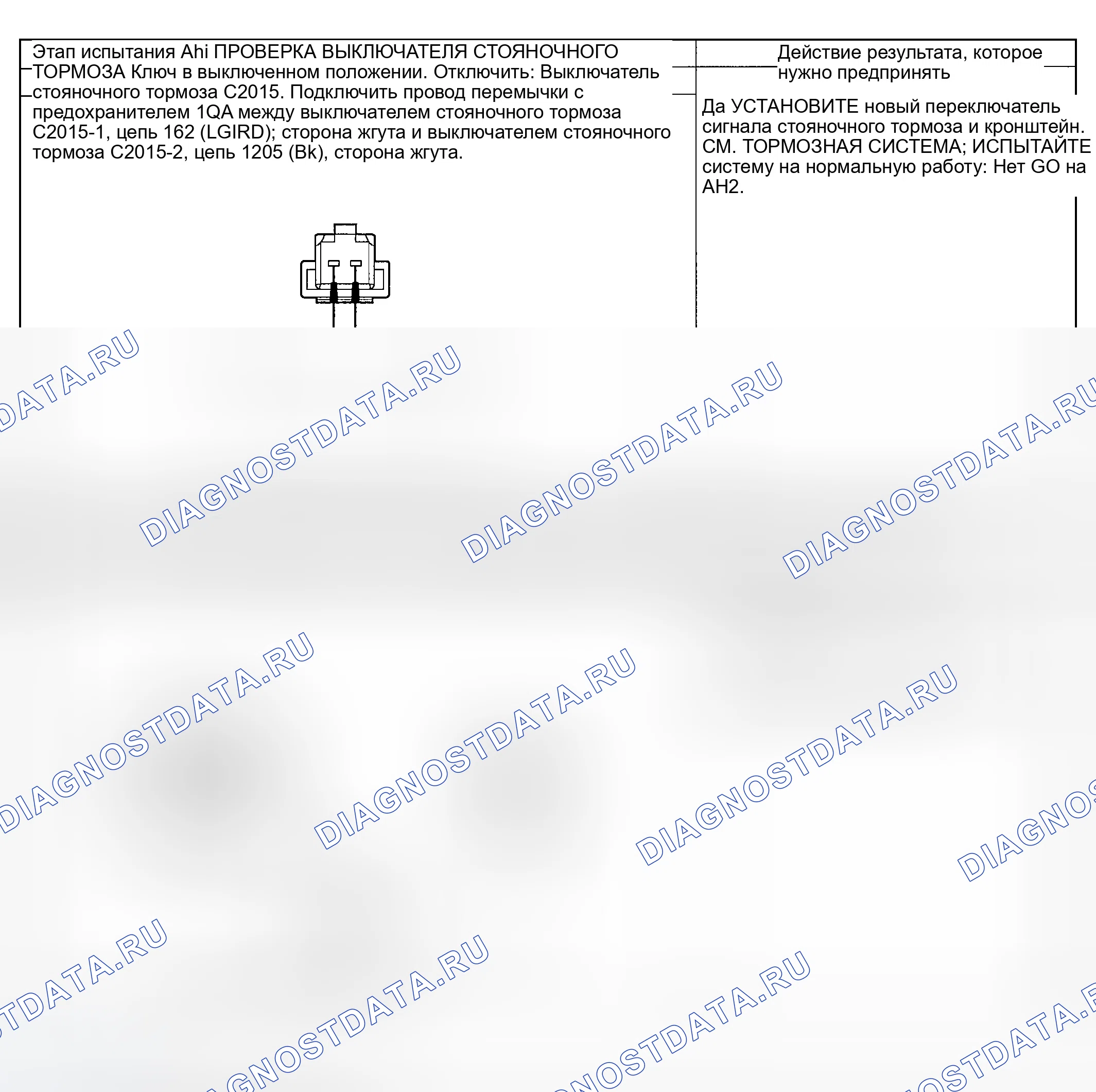 Этап испытания Ahi ПРОВЕРКА ВЫКЛЮЧАТЕЛЯ СТОЯНОЧНОГО ТОРМОЗА Ключ в выключенном положении. Отключить: Выключатель стояночного тормоза C2015. Подключить провод перемычки с предохранителем 1QA между выключателем стояночного тормоза C2015-1, цепь 162 (LGIRD); сторона жгута и выключателем стояночного тормоза C2015-2, цепь 1205 (Bk), сторона жгута.

Действие результата, которое нужно предпринять

Да УСТАНОВИТЕ новый переключатель сигнала стояночного тормоза и кронштейн. СМ. ТОРМОЗНАЯ СИСТЕМА; ИСПЫТАЙТЕ систему на нормальную работу: Нет GO на AH2.

DIAGNOSTDATA.RU